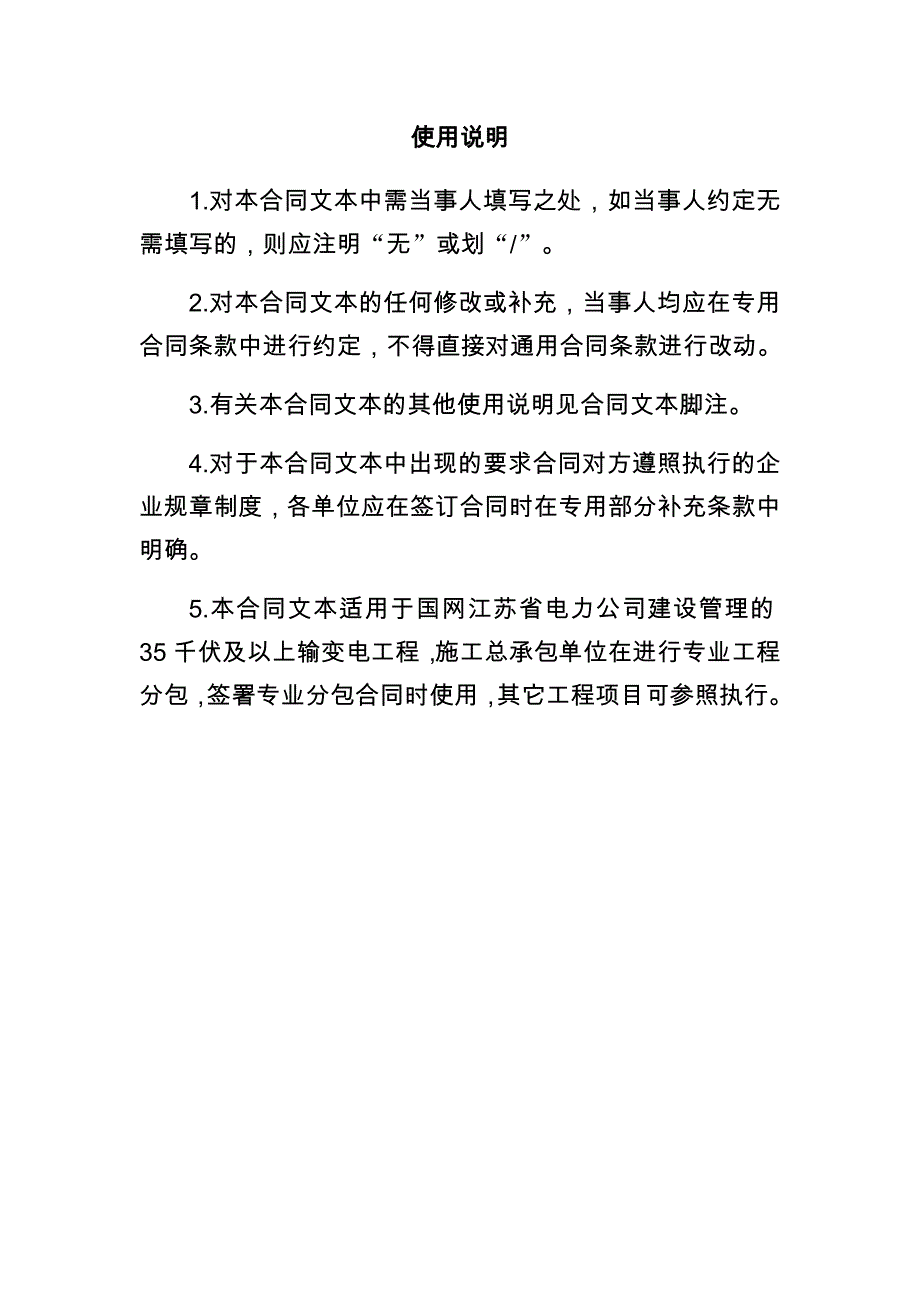 使用说明

1.对本合同文本中需当事人填写之处，如当事人约定无需填写的，则应注明“无”或划“/”。

2.对本合同文本的任何修改或补充，当事人均应在专用合同条款中进行约定，不得直接对通用合同条款进行改动。

3.有关本合同文本的其他使用说明见合同文本脚注。

4.对于本合同文本中出现的要求合同对方遵照执行的企业规章制度，各单位应在签订合同时在专用部分补充条款中明确。

5.本合同文本适用于国网江苏省电力公司建设管理的35千伏及以上输变电工程，施工总承包单位在进行专业工程分包，签署专业分包合同时使用，其它工程项目可参照执行。